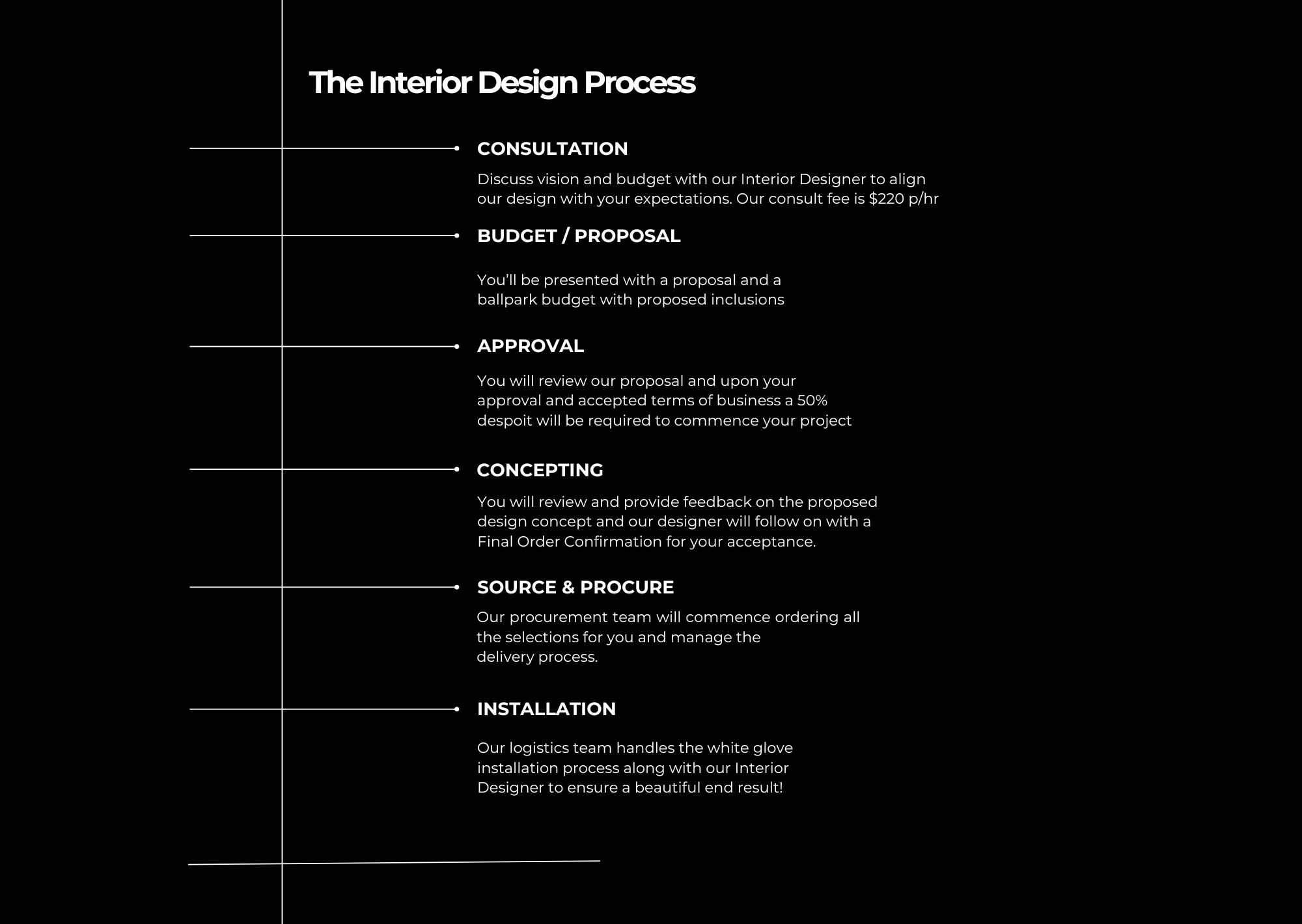 The Interior Design Process

CONSULTATION

Discuss vision and budget with our Interior Designer to align our design with your expectations. Our consult fee is $220 p/hr

BUDGET / PROPOSAL

You'll be presented with a proposal and a ballpark budget with proposed inclusions

APPROVAL

You will review our proposal and upon your approval and accepted terms of business a 50% despoit will be required to commence your project

CONCEPTING

You will review and provide feedback on the proposed design concept and our designer will follow on with a Final Order Confirmation for your acceptance.

SOURCE & PROCURE

Our procurement team will commence ordering all the selections for you and manage the delivery process.

INSTALLATION

Our logistics team handles the white glove installation process along with our Interior Designer to ensure a beautiful end result!